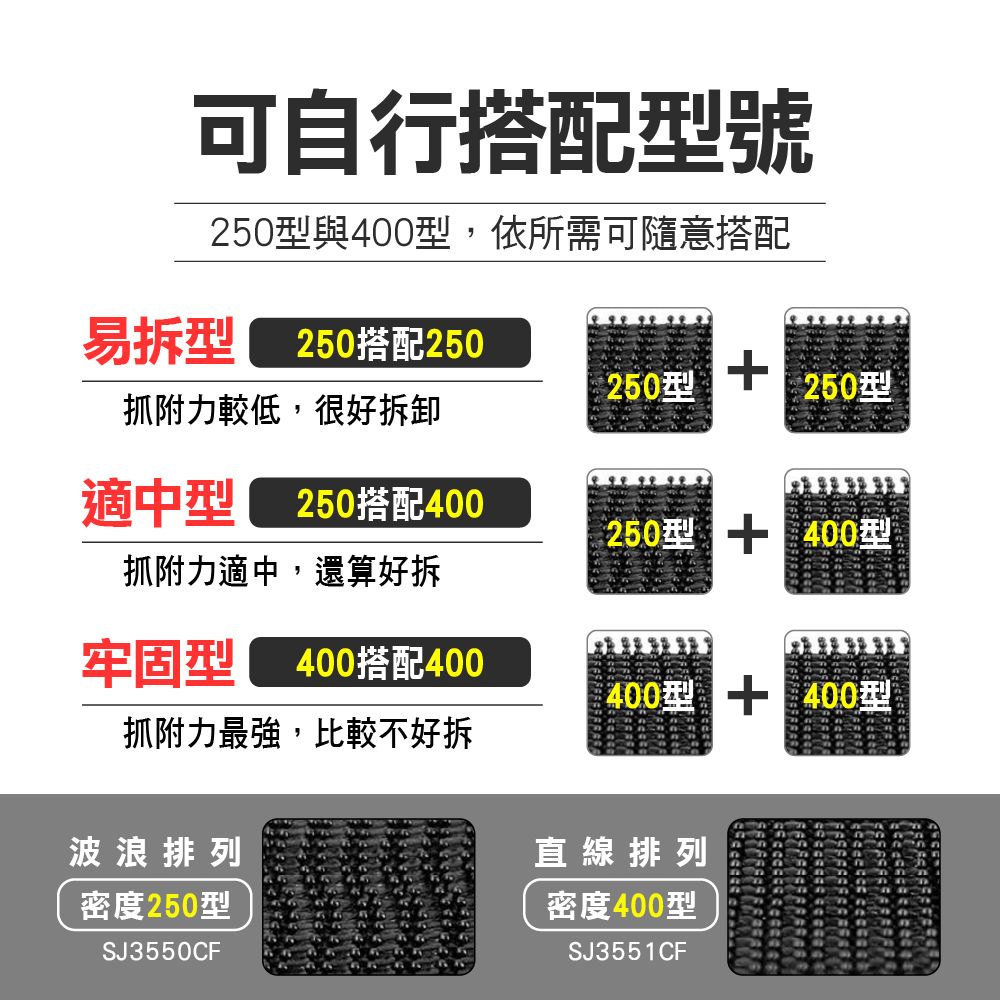 可自行搭配型號

250型與400型，依所需可隨意搭配

易拆型 250搭配250

抓附力較低，很好拆卸

250型 + 250型

適中型 250搭配400

抓附力適中，還算好拆

250型 + 400型

牢固型 400搭配400

抓附力最強，比較不好拆

400型 + 400型

波浪排列

密度250型

SJ3550CF

直線排列

密度400型

SJ3551CF